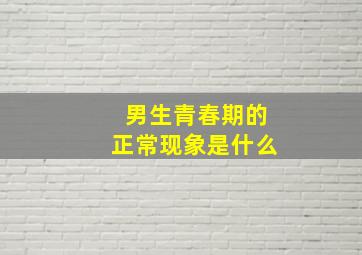 男生青春期的
正常现象是什么